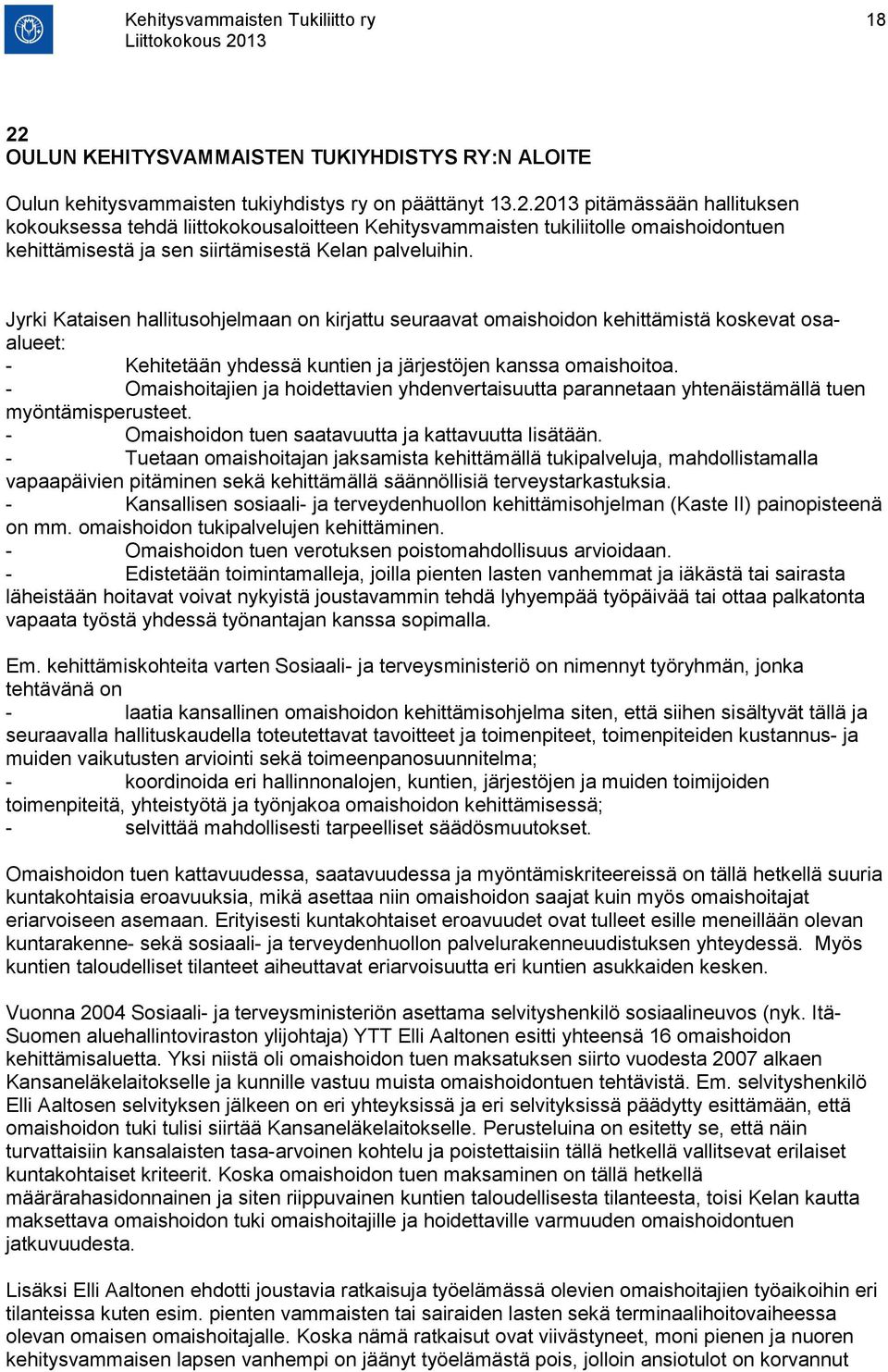 Kehitysvammaisten Tukiliitto ry
Liittokokous 2013

18

22
OULUN KEHITYSVAMMAISTEN TUKIYHDISTYS RY:N ALOITE

Oulun kehitysvammaisten tukiyhdistys ry on päättänyt 13.2.2013 pitämässään hallituksen kokouksessa tehdä liittokokousaloitteen Kehitysvammaisten tukiliitolle omaishoidontuen kehittämisestä ja sen siirtämisestä Kelan palveluihin.

Jyrki Kataisen hallitusohjelmaan on kirjattu seuraavat omaishoidon kehittämistä koskevat osa-alueet:
- Kehitetään yhdessä kuntien ja järjestöjen kanssa omaishoitoa.
- Omaishoitajien ja hoidettavien yhdenvertaisuutta parannetaan yhtenäistämällä tuen myöntämisperusteet.
- Omaishoidon tuen saatavuutta ja kattavuutta lisätään.
- Tuetaan omaishoitajan jaksamista kehittämällä tukipalveluja, mahdollistamalla vapaapäivien pitäminen sekä kehittämällä säännöllisiä terveystarkastuksia.
- Kansallisen sosiaali- ja terveydenhuollon kehittämisohjelman (Kaste II) painopisteenä on mm. omaishoidon tukipalvelujen kehittäminen.
- Omaishoidon tuen verotuksen poistomahdollisuus arvioidaan.
- Edistetään toimintamalleja, joilla pienten lasten vanhemmat ja iäkästä tai sairasta läheistään hoitavat voivat nykyistä joustavammin tehdä lyhyempää työpäivää tai ottaa palkatonta vapaata työstä yhdessä työnantajan kanssa sopimalla.

Em. kehittämiskohteita varten Sosiaali- ja terveysministeriö on nimennyt työryhmän, jonka tehtävänä on
- laatia kansallinen omaishoidon kehittämisohjelma siten, että siihen sisältyvät tällä ja seuraavalla hallituskaudella toteutettavat tavoitteet ja toimenpiteet, toimenpiteiden kustannus- ja muiden vaikutusten arviointi sekä toimeenpanosuunnitelma;
- koordinoida eri hallinnonalojen, kuntien, järjestöjen ja muiden toimijoiden toimenpiteitä, yhteistyötä ja työnjakoa omaishoidon kehittämisessä;
- selvittää mahdollisesti tarpeelliset säädösmuutokset.

Omaishoidon tuen kattavuudessa, saatavuudessa ja myöntämiskriteereissä on tällä hetkellä suuria kuntakohtaisia eroavuuksia, mikä asettaa niin omaishoidon saajat kuin myös omaishoitajat eriarvoiseen asemaan. Erityisesti kuntakohtaiset eroavuudet ovat tulleet esille meneillään olevan kuntarakenne- sekä sosiaali- ja terveydenhuollon palvelurakenneuudistuksen yhteydessä. Myös kuntien taloudelliset tilanteet aiheuttavat eriarvoisuutta eri kuntien asukkaiden kesken.

Vuonna 2004 Sosiaali- ja terveysministeriön asettama selvityshenkilö sosiaalineuvos (nyk. Itä-Suomen aluehallintoviraston ylijohtaja) YTT Elli Aaltonen esitti yhteensä 16 omaishoidon kehittämisaluetta. Yksi niistä oli omaishoidon tuen maksatuksen siirto vuodesta 2007 alkaen Kansaneläkelaitokselle ja kunnille vastuu muista omaishoidontuen tehtävistä. Em. selvityshenkilö Elli Aaltosen selvityksen jälkeen on eri yhteyksissä ja eri selvityksissä päädytty esittämään, että omaishoidon tuki tulisi siirtää Kansaneläkelaitokselle. Perusteluina on esitetty se, että näin turvattaisiin kansalaisten tasa-arvoinen kohtelu ja poistettaisiin tällä hetkellä vallitsevat erilaiset kuntakohtaiset kriteerit. Koska omaishoidon tuen maksaminen on tällä hetkellä määrärahasidonnainen ja siten riippuvainen kuntien taloudellisesta tilanteesta, toisi Kelan kautta maksettava omaishoidon tuki omaishoitajille ja hoidettaville varmuuden omaishoidontuen jatkuvuudesta.

Lisäksi Elli Aaltonen ehdotti joustavia ratkaisuja työelämässä olevien omaishoitajien työaikoihin eri tilanteissa kuten esim. pienten vammaisten tai sairaiden lasten sekä terminaalihoitovaiheessa olevan omaisen omaishoitajalle. Koska nämä ratkaisut ovat viivästyneet, moni pienen ja nuoren kehitysvammaisen lapsen vanhempi on jäänyt työelämästä pois, jolloin ansiotulot on korvannut